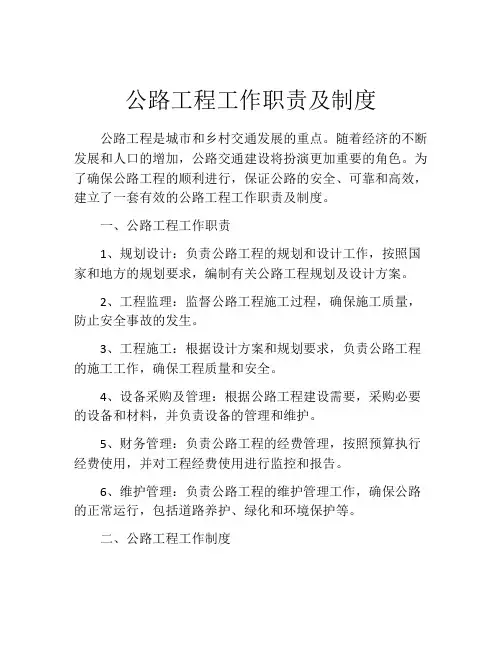 公路工程工作职责及制度

公路工程是城市和乡村交通发展的重点。随着经济的不断发展和人口的增加，公路交通建设将扮演更加重要的角色。为了确保公路工程的顺利进行，保证公路的安全、可靠和高效，建立了一套有效的公路工程工作职责及制度。

一、公路工程工作职责

1、规划设计：负责公路工程的规划和设计工作，按照国家和地方的规划要求，编制有关公路工程规划及设计方案。

2、工程监理：监督公路工程施工过程，确保施工质量，防止安全事故的发生。

3、工程施工：根据设计方案和规划要求，负责公路工程的施工工作，确保工程质量和安全。

4、设备采购及管理：根据公路工程建设需要，采购必要的设备和材料，并负责设备的管理和维护。

5、财务管理：负责公路工程的经费管理，按照预算执行经费使用，并对工程经费使用进行监控和报告。

6、维护管理：负责公路工程的维护管理工作，确保公路的正常运行，包括道路养护、绿化和环境保护等。

二、公路工程工作制度